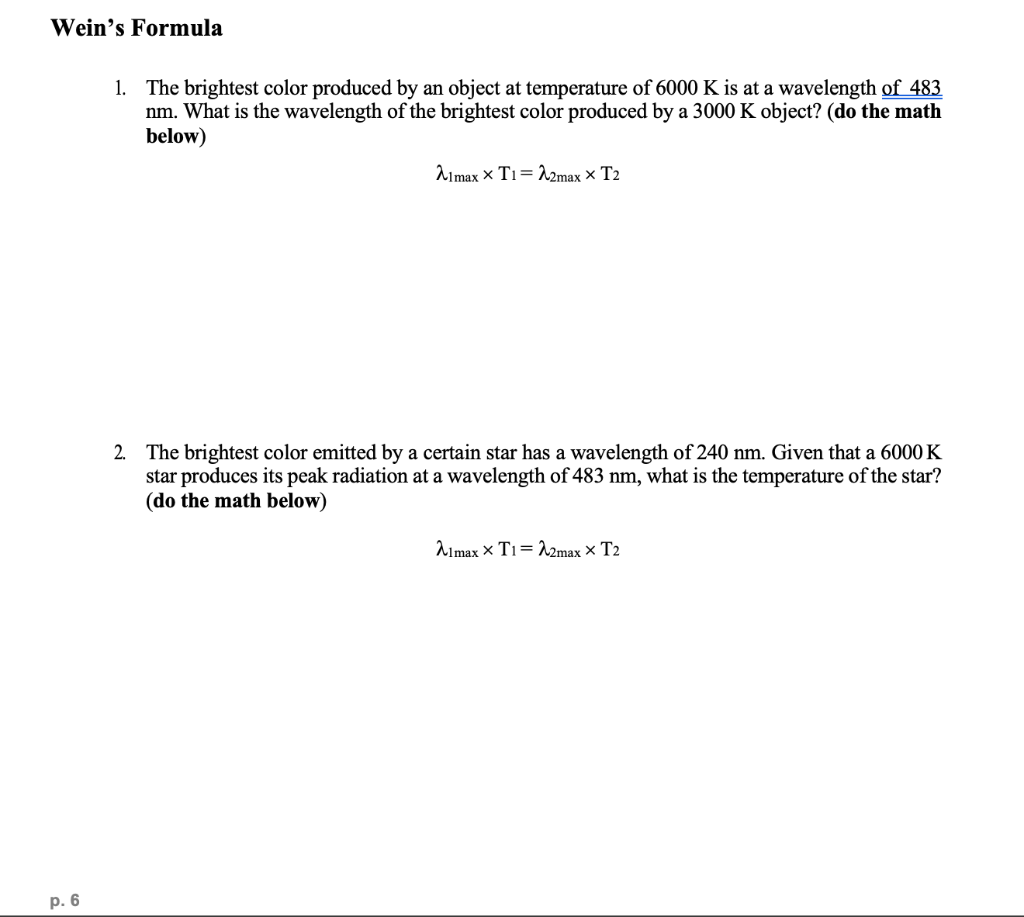 Wein's Formula

1. The brightest color produced by an object at temperature of 6000 K is at a wavelength of 483 nm. What is the wavelength of the brightest color produced by a 3000 K object? (do the math below)

$\lambda_{1max} \times T_1 = \lambda_{2max} \times T_2$

2. The brightest color emitted by a certain star has a wavelength of 240 nm. Given that a 6000 K star produces its peak radiation at a wavelength of 483 nm, what is the temperature of the star? (do the math below)

$\lambda_{1max} \times T_1 = \lambda_{2max} \times T_2$

p. 6